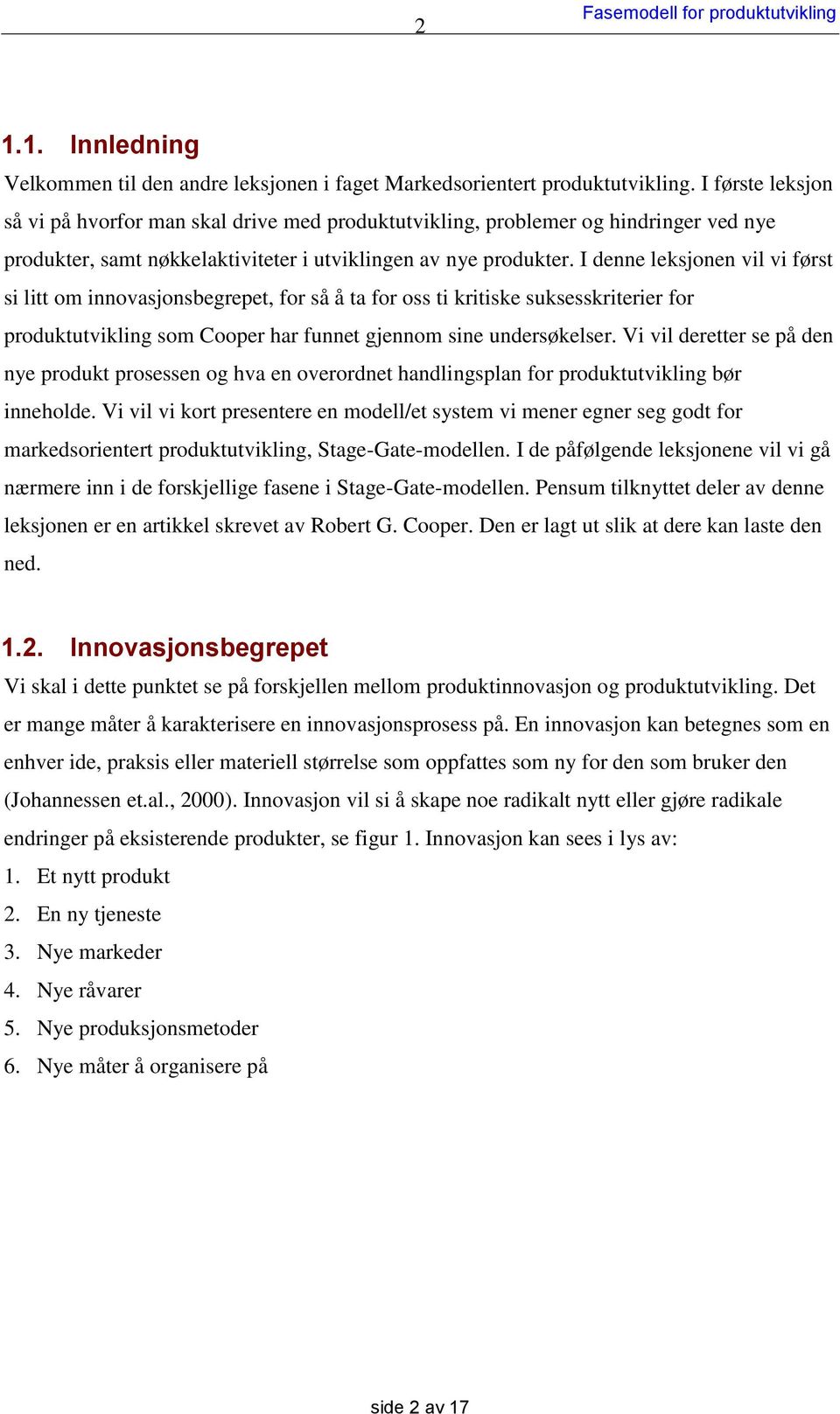 2

Fasemodell for produktutvikling

1.1. Innledning

Velkommen til den andre leksjonen i faget Markedsorientert produktutvikling. I første leksjon så vi på hvorfor man skal drive med produktutvikling, problemer og hindringer ved nye produkter, samt nøkkelaktiviteter i utviklingen av nye produkter. I denne leksjonen vil vi først si litt om innovasjonsbegrepet, for så å ta for oss ti kritiske suksesskriterier for produktutvikling som Cooper har funnet gjennom sine undersøkelser. Vi vil deretter se på den nye produkt prosessen og hva en overordnet handlingsplan for produktutvikling bør inneholde. Vi vil vi kort presentere en modell/et system vi mener egner seg godt for markedsorientert produktutvikling, Stage-Gate-modellen. I de påfølgende leksjonene vil vi gå nærmere inn i de forskjellige fasene i Stage-Gate-modellen. Pensum tilknyttet deler av denne leksjonen er en artikkel skrevet av Robert G. Cooper. Den er lagt ut slik at dere kan laste den ned.

1.2. Innovasjonsbegrepet

Vi skal i dette punktet se på forskjellen mellom produktinnovasjon og produktutvikling. Det er mange måter å karakterisere en innovasjonsprosess på. En innovasjon kan betegnes som en enhver ide, praksis eller materiell størrelse som oppfattes som ny for den som bruker den (Johannessen et.al., 2000). Innovasjon vil si å skape noe radikalt nytt eller gjøre radikale endringer på eksisterende produkter, se figur 1. Innovasjon kan sees i lys av:
1. Et nytt produkt
2. En ny tjeneste
3. Nye markeder
4. Nye råvarer
5. Nye produksjonsmetoder
6. Nye måter å organisere på

side 2 av 17